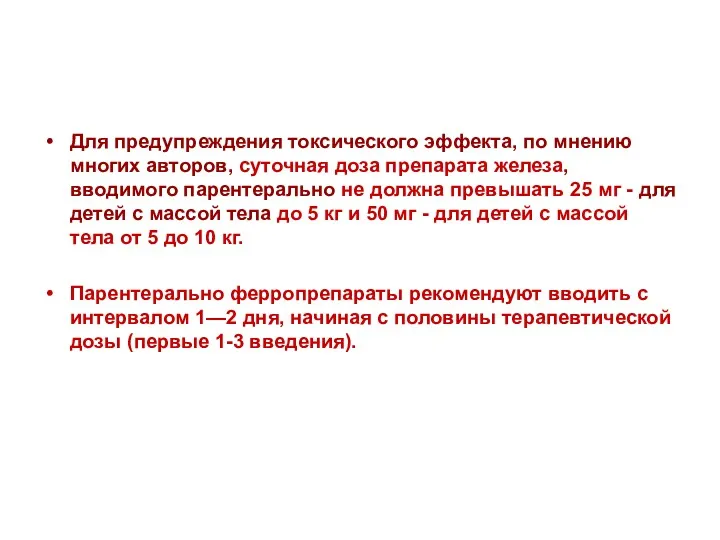 • Для предупреждения токсического эффекта, по мнению многих авторов, суточная доза препарата железа, вводимого парентерально не должна превышать 25 мг - для детей с массой тела до 5 кг и 50 мг - для детей с массой тела от 5 до 10 кг.

• Парентерально ферропрепараты рекомендуют вводить с интервалом 1—2 дня, начиная с половины терапевтической дозы (первые 1-3 введения).